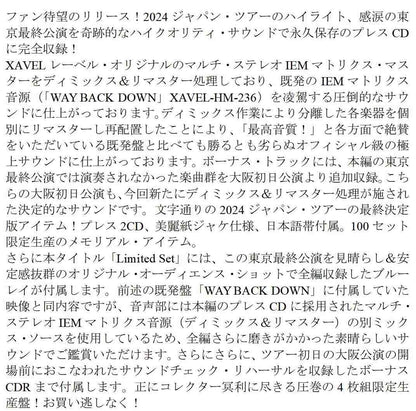 ファン待望のリリース！2024 ジャパン・ツアーのハイライト、感涙の東京最終公演を奇跡的なハイクオリティ・サウンドで永久保存のプレス CD に完全収録！
XAVEL レーベル・オリジナルのマルチ・ステレオ IEM マトリクス・マスターをディミックス＆リマスター処理しており、既発の IEM マトリクス音源（「WAY BACK DOWN」XAVEL-HM-236）を凌駕する圧倒的なサウンドに仕上がっております。ディミックス作業により分離した各楽器を個別にリマスターし再配置したことにより、「最高音質！」と各方面で絶賛をいただいている既発盤と比べても勝るとも劣らぬオフィシャル級の極上サウンドに仕上がっております。ボーナス・トラックには、本編の東京最終公演では演奏されなかった楽曲群を大阪初日公演より追加収録。こちらの大阪初日公演も、今回新たにディミックス＆リマスター処理が施された決定的なサウンドです。文字通りの 2024 ジャパン・ツアーの最終決定版アイテム！プレス 2CD、美麗紙ジャケ仕様、日本語帯付属。100 セット限定生産のメモリアル・アイテム。
さらに本タイトル「Limited Set」には、この東京最終公演を見晴らし＆安定感抜群のオリジナル・オーディエンス・ショットで全編収録したブルーレイが付属します。前述の既発盤「WAY BACK DOWN」に付属していた映像と同内容ですが、音声部には本編のプレス CD に採用されたマルチ・ステレオ IEM マトリクス音源（ディミックス＆リマスター）の別ミックス・ソースを使用しているため、全編さらに磨きがかかった素晴らしいサウンドでご鑑賞いただけます。さらにさらに、ツアー初日の大阪公演の開場前におこなわれたサウンドチェック・リハーサルを収録したボーナス CDR まで付属します。正にコレクター冥利に尽きる圧巻の 4 枚組限定生産盤！お買い逃しなく！